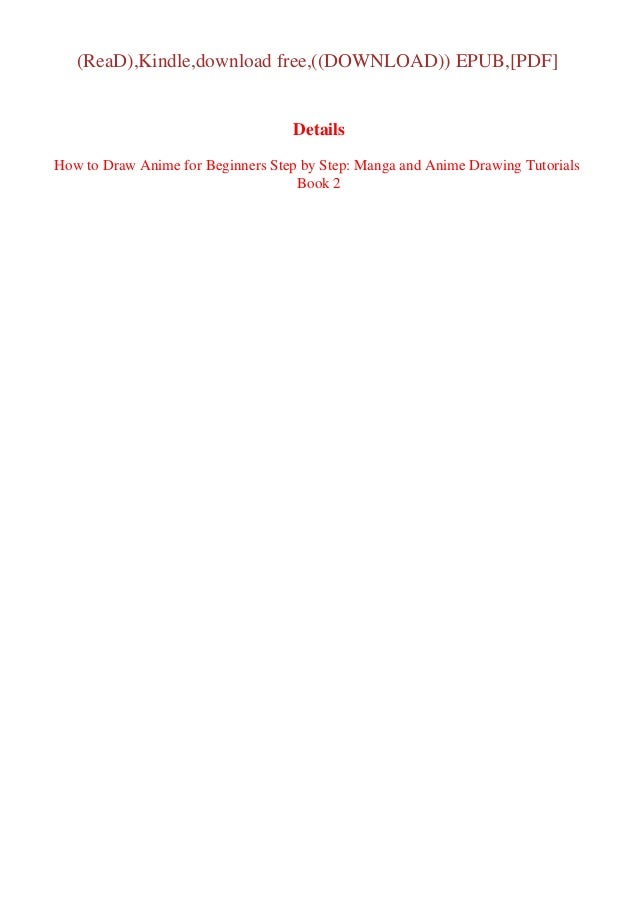 (ReaD),Kindle,download free,((DOWNLOAD)) EPUB,[PDF]

Details

How to Draw Anime for Beginners Step by Step: Manga and Anime Drawing Tutorials Book 2